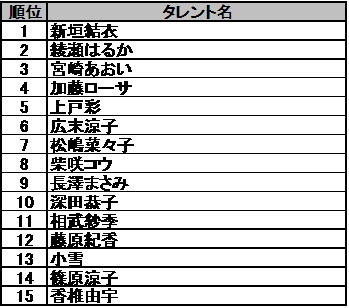 | 順位 | タレント名 |
|---|---|
| 1 | 新垣結衣 |
| 2 | 綾瀬はるか |
| 3 | 宮崎あおい |
| 4 | 加藤ローサ |
| 5 | 上戸彩 |
| 6 | 広末涼子 |
| 7 | 松嶋菜々子 |
| 8 | 柴咲コウ |
| 9 | 長澤まさみ |
| 10 | 深田恭子 |
| 11 | 相武紗季 |
| 12 | 藤原紀香 |
| 13 | 小雪 |
| 14 | 篠原涼子 |
| 15 | 香椎由宇 |